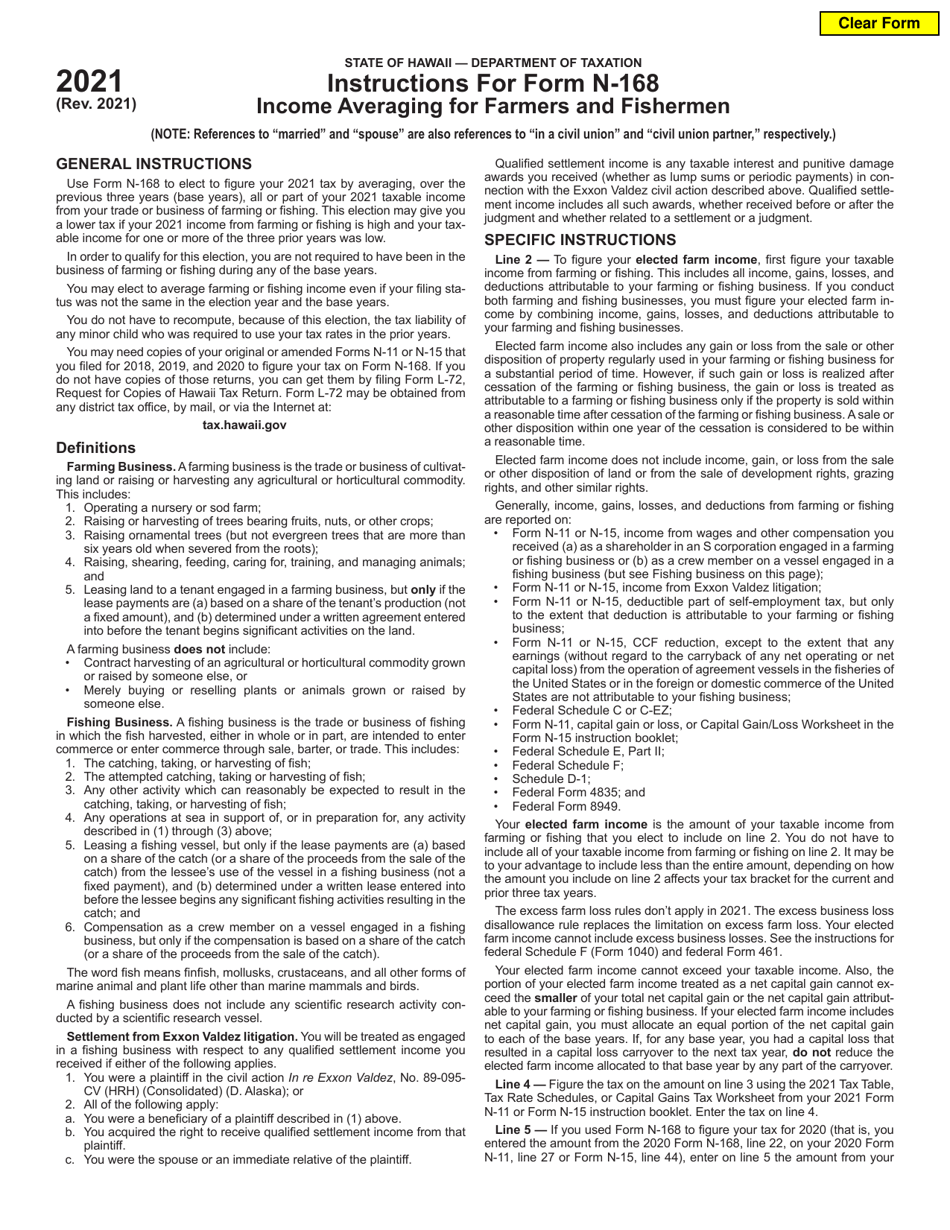 Clear Form

2021
(Rev. 2021)

STATE OF HAWAII — DEPARTMENT OF TAXATION
Instructions For Form N-168
Income Averaging for Farmers and Fishermen

(NOTE: References to "married" and "spouse" are also references to "in a civil union" and "civil union partner," respectively.)

GENERAL INSTRUCTIONS

Use Form N-168 to elect to figure your 2021 tax by averaging, over the previous three years (base years), all or part of your 2021 taxable income from your trade or business of farming or fishing. This election may give you a lower tax if your 2021 income from farming or fishing is high and your taxable income for one or more of the three prior years was low.

In order to qualify for this election, you are not required to have been in the business of farming or fishing during any of the base years.

You may elect to average farming or fishing income even if your filing status was not the same in the election year and the base years.

You do not have to recompute, because of this election, the tax liability of any minor child who was required to use your tax rates in the prior years.

You may need copies of your original or amended Forms N-11 or N-15 that you filed for 2018, 2019, and 2020 to figure your tax on Form N-168. If you do not have copies of those returns, you can get them by filing Form L-72, Request for Copies of Hawaii Tax Return. Form L-72 may be obtained from any district tax office, by mail, or via the Internet at:

tax.hawaii.gov

Definitions

Farming Business. A farming business is the trade or business of cultivating land or raising or harvesting any agricultural or horticultural commodity. This includes:
1. Operating a nursery or sod farm;
2. Raising or harvesting of trees bearing fruits, nuts, or other crops;
3. Raising ornamental trees (but not evergreen trees that are more than six years old when severed from the roots);
4. Raising, shearing, feeding, caring for, training, and managing animals; and
5. Leasing land to a tenant engaged in a farming business, but only if the lease payments are (a) based on a share of the tenant's production (not a fixed amount), and (b) determined under a written agreement entered into before the tenant begins significant activities on the land.

A farming business does not include:
• Contract harvesting of an agricultural or horticultural commodity grown or raised by someone else, or
• Merely buying or reselling plants or animals grown or raised by someone else.

Fishing Business. A fishing business is the trade or business of fishing in which the fish harvested, either in whole or in part, are intended to enter commerce or enter commerce through sale, barter, or trade. This includes:
1. The catching, taking, or harvesting of fish;
2. The attempted catching, taking or harvesting of fish;
3. Any other activity which can reasonably be expected to result in the catching, taking, or harvesting of fish;
4. Any operations at sea in support of, or in preparation for, any activity described in (1) through (3) above;
5. Leasing a fishing vessel, but only if the lease payments are (a) based on a share of the catch (or a share of the proceeds from the sale of the catch) from the lessee's use of the vessel in a fishing business (not a fixed payment), and (b) determined under a written lease entered into before the lessee begins any significant fishing activities resulting in the catch; and
6. Compensation as a crew member on a vessel engaged in a fishing business, but only if the compensation is based on a share of the catch (or a share of the proceeds from the sale of the catch).

The word fish means finfish, mollusks, crustaceans, and all other forms of marine animal and plant life other than marine mammals and birds.

A fishing business does not include any scientific research activity conducted by a scientific research vessel.

Settlement from Exxon Valdez litigation. You will be treated as engaged in a fishing business with respect to any qualified settlement income you received if either of the following applies.
1. You were a plaintiff in the civil action In re Exxon Valdez, No. 89-095-CV (HRH) (Consolidated) (D. Alaska); or
2. All of the following apply:
a. You were a beneficiary of a plaintiff described in (1) above.
b. You acquired the right to receive qualified settlement income from that plaintiff.
c. You were the spouse or an immediate relative of the plaintiff.

Qualified settlement income is any taxable interest and punitive damage awards you received (whether as lump sums or periodic payments) in connection with the Exxon Valdez civil action described above. Qualified settlement income includes all such awards, whether received before or after the judgment and whether related to a settlement or a judgment.

SPECIFIC INSTRUCTIONS

Line 2 — To figure your elected farm income, first figure your taxable income from farming or fishing. This includes all income, gains, losses, and deductions attributable to your farming or fishing business. If you conduct both farming and fishing businesses, you must figure your elected farm income by combining income, gains, losses, and deductions attributable to your farming and fishing businesses.

Elected farm income also includes any gain or loss from the sale or other disposition of property regularly used in your farming or fishing business for a substantial period of time. However, if such gain or loss is realized after cessation of the farming or fishing business, the gain or loss is treated as attributable to a farming or fishing business only if the property is sold within a reasonable time after cessation of the farming or fishing business. A sale or other disposition within one year of the cessation is considered to be within a reasonable time.

Elected farm income does not include income, gain, or loss from the sale or other disposition of land or from the sale of development rights, grazing rights, and other similar rights.

Generally, income, gains, losses, and deductions from farming or fishing are reported on:
• Form N-11 or N-15, income from wages and other compensation you received (a) as a shareholder in an S corporation engaged in a farming or fishing business or (b) as a crew member on a vessel engaged in a fishing business (but see Fishing business on this page);
• Form N-11 or N-15, income from Exxon Valdez litigation;
• Form N-11 or N-15, deductible part of self-employment tax, but only to the extent that deduction is attributable to your farming or fishing business;
• Form N-11 or N-15, CCF reduction, except to the extent that any earnings (without regard to the carryback of any net operating or net capital loss) from the operation of agreement vessels in the fisheries of the United States or in the foreign or domestic commerce of the United States are not attributable to your fishing business;
• Federal Schedule C or C-EZ;
• Form N-11, capital gain or loss, or Capital Gain/Loss Worksheet in the Form N-15 instruction booklet;
• Federal Schedule E, Part II;
• Federal Schedule F;
• Schedule D-1;
• Federal Form 4835; and
• Federal Form 8949.

Your elected farm income is the amount of your taxable income from farming or fishing that you elect to include on line 2. You do not have to include all of your taxable income from farming or fishing on line 2. It may be to your advantage to include less than the entire amount, depending on how the amount you include on line 2 affects your tax bracket for the current and prior three tax years.

The excess farm loss rules don't apply in 2021. The excess business loss disallowance rule replaces the limitation on excess farm loss. Your elected farm income cannot include excess business losses. See the instructions for federal Schedule F (Form 1040) and federal Form 461.

Your elected farm income cannot exceed your taxable income. Also, the portion of your elected farm income treated as a net capital gain cannot exceed the smaller of your total net capital gain or the net capital gain attributable to your farming or fishing business. If your elected farm income includes net capital gain, you must allocate an equal portion of the net capital gain to each of the base years. If, for any base year, you had a capital loss that resulted in a capital loss carryover to the next tax year, do not reduce the elected farm income allocated to that base year by any part of the carryover.

Line 4 — Figure the tax on the amount on line 3 using the 2021 Tax Table, Tax Rate Schedules, or Capital Gains Tax Worksheet from your 2021 Form N-11 or Form N-15 instruction booklet. Enter the tax on line 4.

Line 5 — If you used Form N-168 to figure your tax for 2020 (that is, you entered the amount from the 2020 Form N-168, line 22, on your 2020 Form N-11, line 27 or Form N-15, line 44), enter on line 5 the amount from your